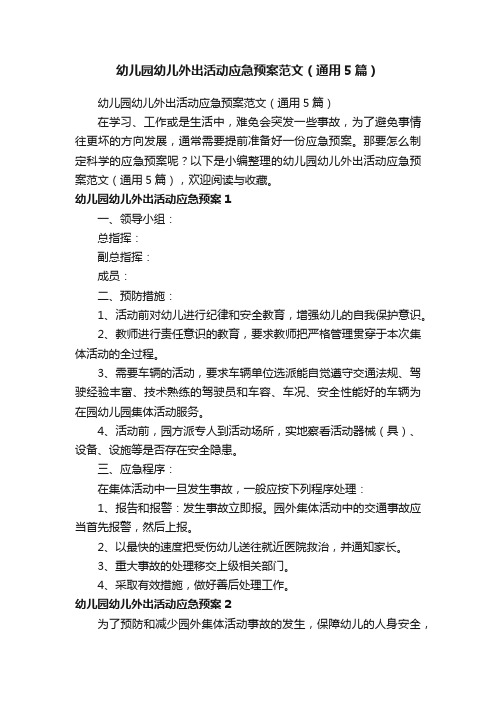 幼儿园幼儿外出活动应急预案范文（通用5篇）

幼儿园幼儿外出活动应急预案范文（通用5篇）

在学习、工作或是生活中，难免会突发一些事故，为了避免事情往更坏的方向发展，通常需要提前准备好一份应急预案。那要怎么制定科学的应急预案呢？以下是小编整理的幼儿园幼儿外出活动应急预案范文（通用5篇），欢迎阅读与收藏。

幼儿园幼儿外出活动应急预案1

一、领导小组：

总指挥：

副总指挥：

成员：

二、预防措施：

1、活动前对幼儿进行纪律和安全教育，增强幼儿的自我保护意识。

2、教师进行责任意识的教育，要求教师把严格管理贯穿于本次集体活动的全过程。

3、需要车辆的活动，要求车辆单位选派能自觉遵守交通法规、驾驶经验丰富、技术熟练的驾驶员和车容、车况、安全性能好的车辆为在园幼儿园集体活动服务。

4、活动前，园方派专人到活动场所，实地察看活动器械（具）、设备、设施等是否存在安全隐患。

三、应急程序：

在集体活动中一旦发生事故，一般应按下列程序处理：

1、报告和报警：发生事故立即报。园外集体活动中的交通事故应当首先报警，然后上报。

2、以最快的速度把受伤幼儿送往就近医院救治，并通知家长。

3、重大事故的处理移交上级相关部门。

4、采取有效措施，做好善后处理工作。

幼儿园幼儿外出活动应急预案2

为了预防和减少园外集体活动事故的发生，保障幼儿的人身安全，